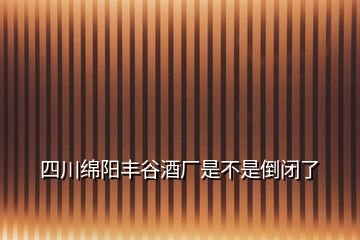 四川绵阳丰谷酒厂是不是倒闭了